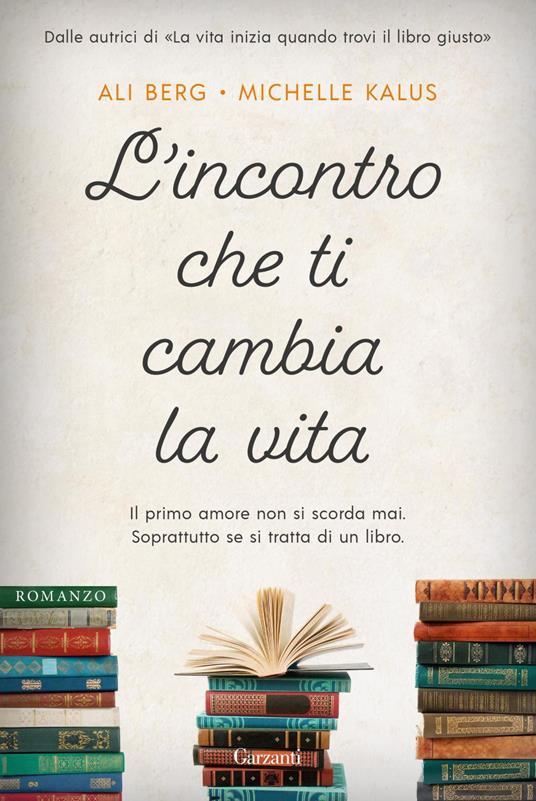 Dalle autrici di «La vita inizia quando trovi il libro giusto»

ALI BERG • MICHELLE KALUS

L'incontro che ti cambia la vita

Il primo amore non si scorda mai. Soprattutto se si tratta di un libro.

ROMANZO

Garzanti